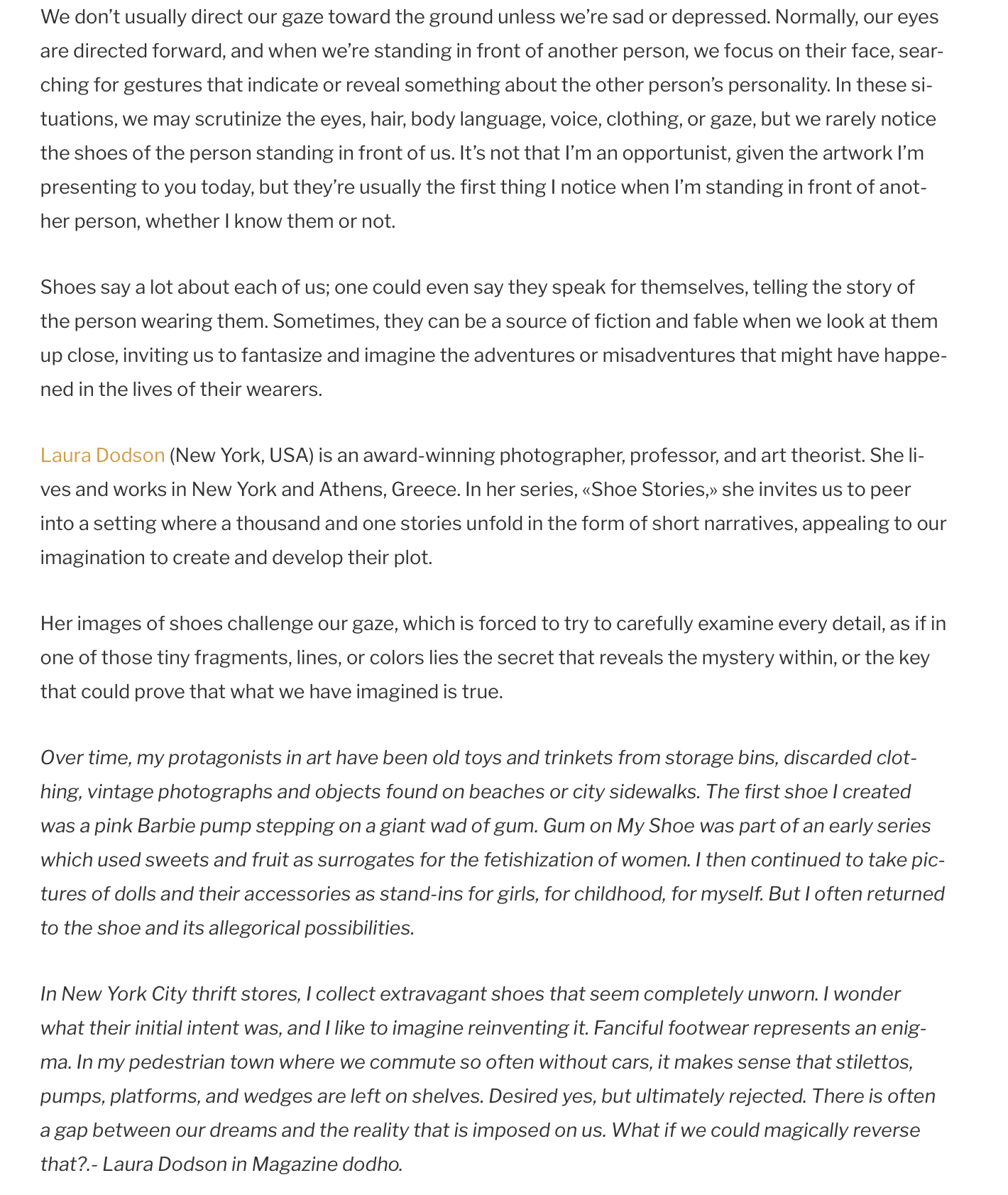 We don't usually direct our gaze toward the ground unless we're sad or depressed. Normally, our eyes are directed forward, and when we're standing in front of another person, we focus on their face, searching for gestures that indicate or reveal something about the other person's personality. In these situations, we may scrutinize the eyes, hair, body language, voice, clothing, or gaze, but we rarely notice the shoes of the person standing in front of us. It's not that I'm an opportunist, given the artwork I'm presenting to you today, but they're usually the first thing I notice when I'm standing in front of another person, whether I know them or not.

Shoes say a lot about each of us; one could even say they speak for themselves, telling the story of the person wearing them. Sometimes, they can be a source of fiction and fable when we look at them up close, inviting us to fantasize and imagine the adventures or misadventures that might have happened in the lives of their wearers.

Laura Dodson (New York, USA) is an award-winning photographer, professor, and art theorist. She lives and works in New York and Athens, Greece. In her series, «Shoe Stories,» she invites us to peer into a setting where a thousand and one stories unfold in the form of short narratives, appealing to our imagination to create and develop their plot.

Her images of shoes challenge our gaze, which is forced to try to carefully examine every detail, as if in one of those tiny fragments, lines, or colors lies the secret that reveals the mystery within, or the key that could prove that what we have imagined is true.

Over time, my protagonists in art have been old toys and trinkets from storage bins, discarded clothing, vintage photographs and objects found on beaches or city sidewalks. The first shoe I created was a pink Barbie pump stepping on a giant wad of gum. Gum on My Shoe was part of an early series which used sweets and fruit as surrogates for the fetishization of women. I then continued to take pictures of dolls and their accessories as stand-ins for girls, for childhood, for myself. But I often returned to the shoe and its allegorical possibilities.

In New York City thrift stores, I collect extravagant shoes that seem completely unworn. I wonder what their initial intent was, and I like to imagine reinventing it. Fanciful footwear represents an enigma. In my pedestrian town where we commute so often without cars, it makes sense that stilettos, pumps, platforms, and wedges are left on shelves. Desired yes, but ultimately rejected. There is often a gap between our dreams and the reality that is imposed on us. What if we could magically reverse that?.- Laura Dodson in Magazine dodho.